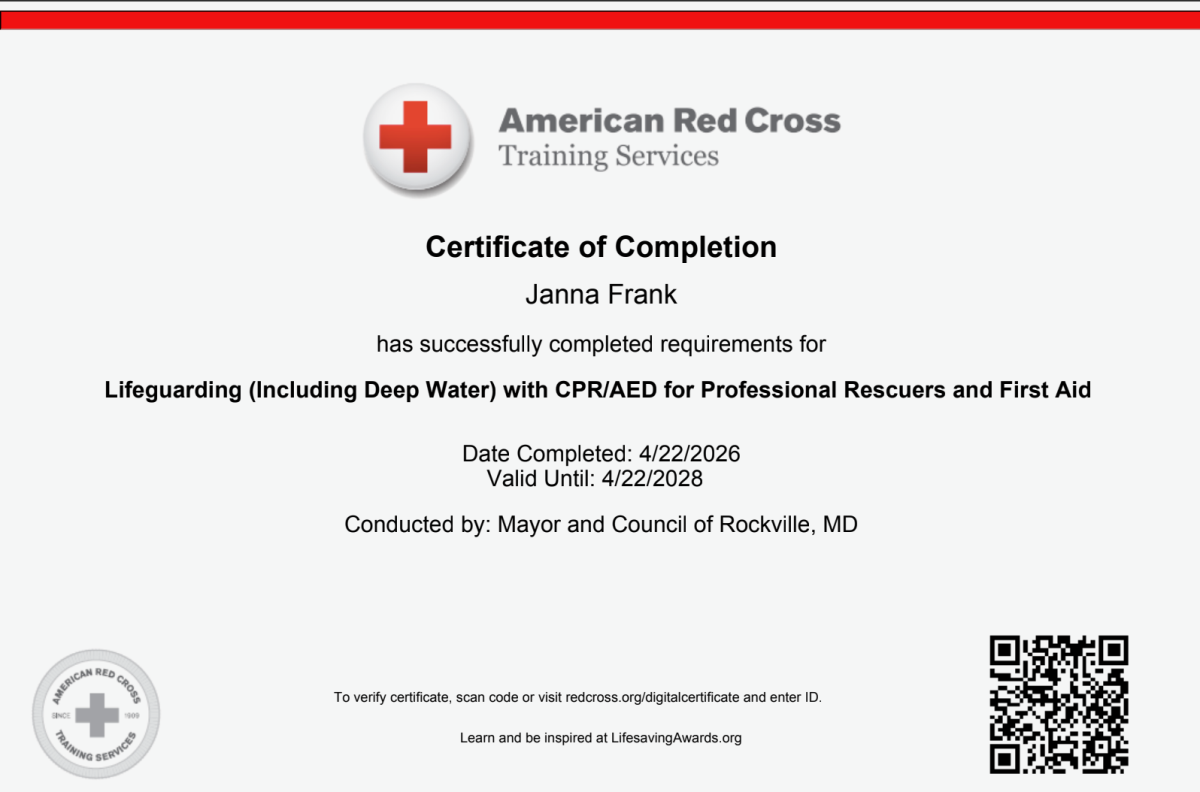 American Red Cross
Training Services

Certificate of Completion

Janna Frank

has successfully completed requirements for

Lifeguarding (Including Deep Water) with CPR/AED for Professional Rescuers and First Aid

Date Completed: 4/22/2026
Valid Until: 4/22/2028

Conducted by: Mayor and Council of Rockville, MD

AMERICAN RED CROSS
SINCE 1909
TRAINING SERVICES

To verify certificate, scan code or visit redcross.org/digitalcertificate and enter ID.

Learn and be inspired at LifesavingAwards.org